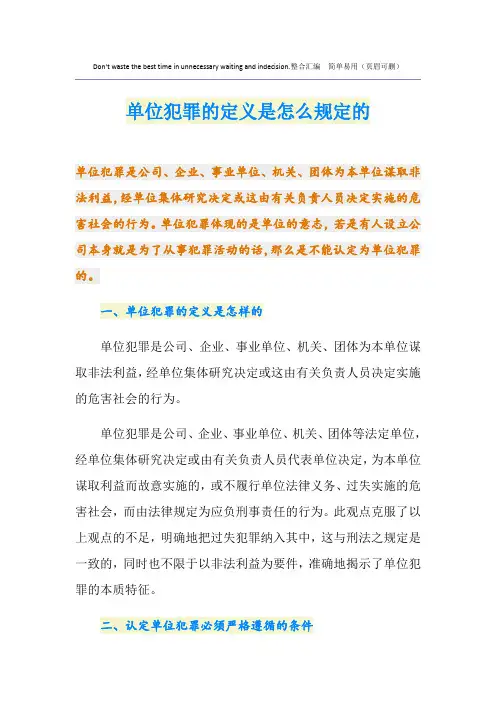 Don't waste the best time in unnecessary waiting and indecision.整合汇编 简单易用（页眉可删）

单位犯罪的定义是怎么规定的

单位犯罪是公司、企业、事业单位、机关、团体为本单位谋取非法利益，经单位集体研究决定或这由有关负责人员决定实施的危害社会的行为。单位犯罪体现的是单位的意志，若是有人设立公司本身就是为了从事犯罪活动的话，那么是不能认定为单位犯罪的。

一、单位犯罪的定义是怎样的

单位犯罪是公司、企业、事业单位、机关、团体为本单位谋取非法利益，经单位集体研究决定或这由有关负责人员决定实施的危害社会的行为。

单位犯罪是公司、企业、事业单位、机关、团体等法定单位，经单位集体研究决定或由有关负责人员代表单位决定，为本单位谋取利益而故意实施的，或不履行单位法律义务、过失实施的危害社会，而由法律规定为应负刑事责任的行为。此观点克服了以上观点的不足，明确地把过失犯罪纳入其中，这与刑法之规定是一致的，同时也不限于以非法利益为要件，准确地揭示了单位犯罪的本质特征。

二、认定单位犯罪必须严格遵循的条件